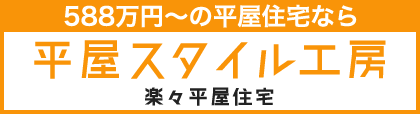 588万円～の平屋住宅なら

平屋スタイル工房

楽々平屋住宅